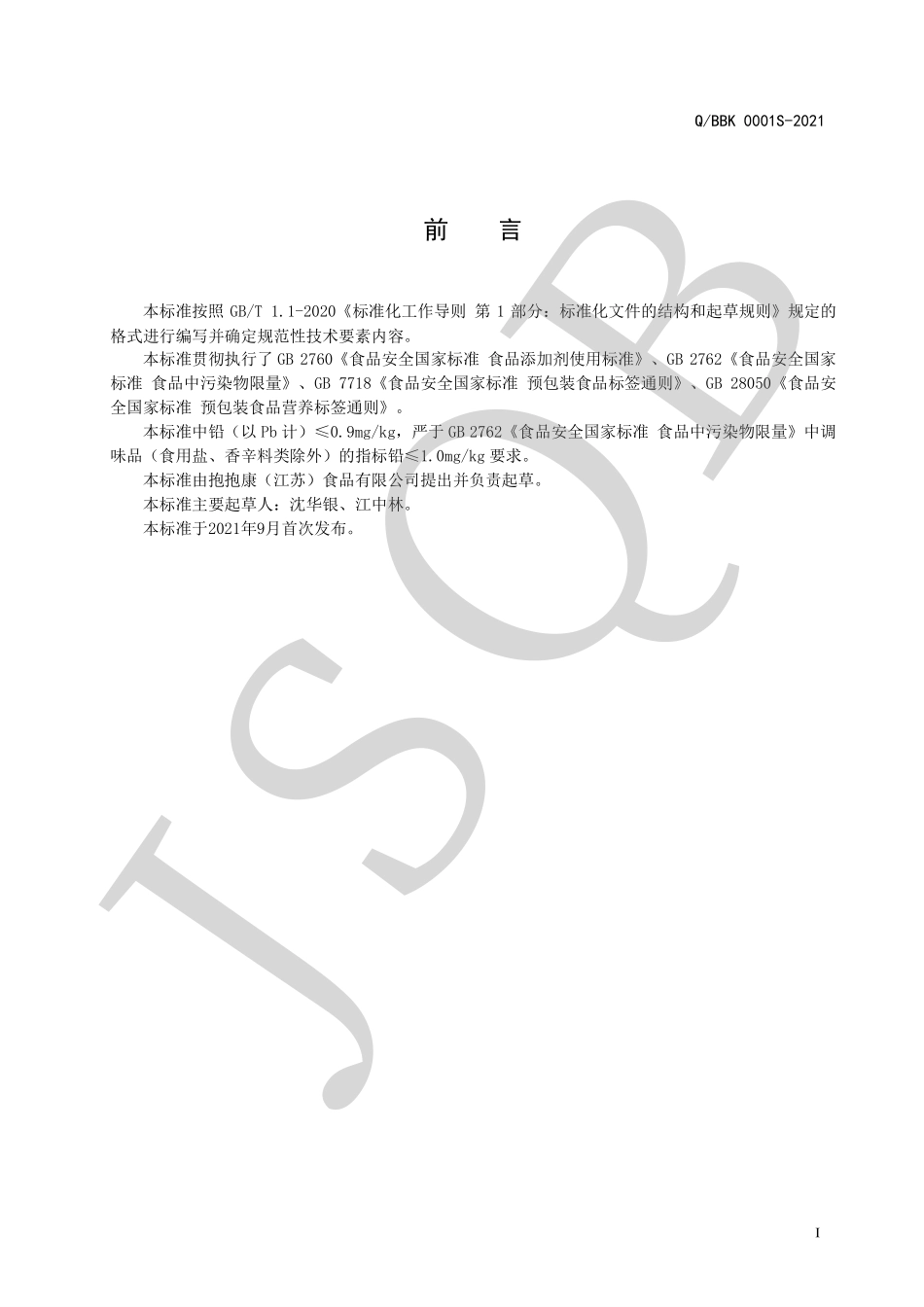 Q/BBK 0001S-2021

前　言

本标准按照 GB/T 1.1-2020《标准化工作导则 第 1 部分：标准化文件的结构和起草规则》规定的格式进行编写并确定规范性技术要素内容。

本标准贯彻执行了 GB 2760《食品安全国家标准 食品添加剂使用标准》、GB 2762《食品安全国家标准 食品中污染物限量》、GB 7718《食品安全国家标准 预包装食品标签通则》、GB 28050《食品安全国家标准 预包装食品营养标签通则》。

本标准中铅（以 Pb 计）≤0.9mg/kg，严于 GB 2762《食品安全国家标准 食品中污染物限量》中调味品（食用盐、香辛料类除外）的指标铅≤1.0mg/kg 要求。

本标准由抱抱康（江苏）食品有限公司提出并负责起草。

本标准主要起草人：沈华银、江中林。

本标准于2021年9月首次发布。

JSQB

I